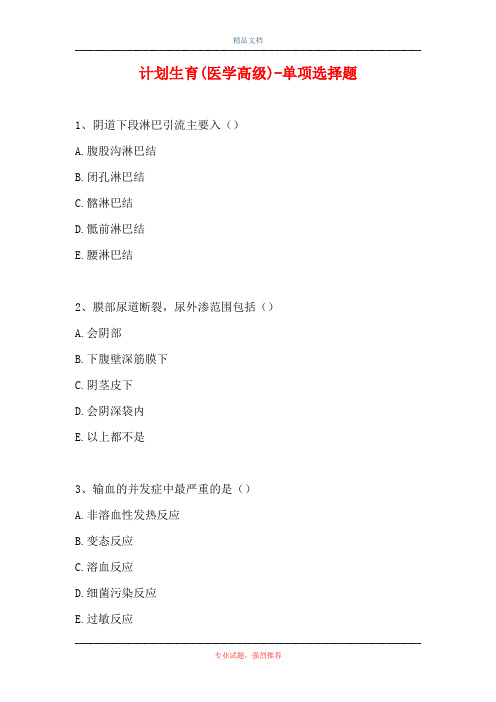 精品文档

计划生育(医学高级)-单项选择题

1、阴道下段淋巴引流主要入（）

A.腹股沟淋巴结

B.闭孔淋巴结

C.髂淋巴结

D.骶前淋巴结

E.腰淋巴结

2、膜部尿道断裂，尿外渗范围包括（）

A.会阴部

B.下腹壁深筋膜下

C.阴茎皮下

D.会阴深袋内

E.以上都不是

3、输血的并发症中最严重的是（）

A.非溶血性发热反应

B.变态反应

C.溶血反应

D.细菌污染反应

E.过敏反应

专业试题，强烈推荐